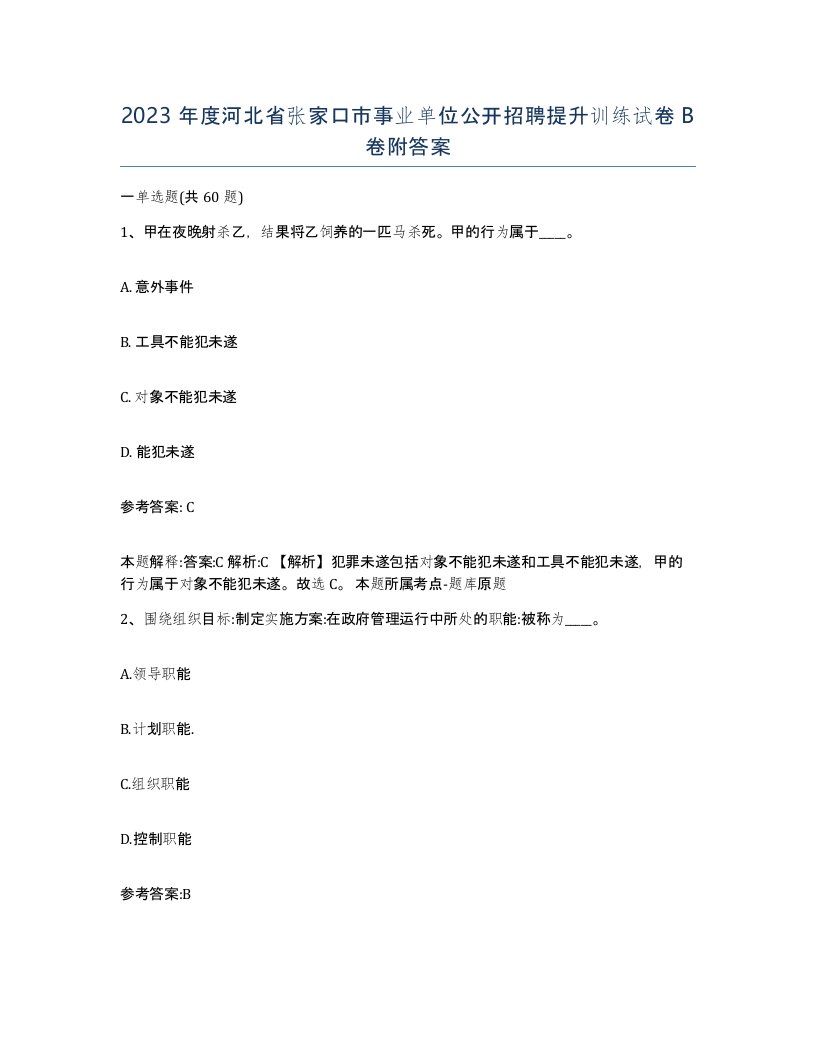 2023 年度河北省张家口市事业单位公开招聘提升训练试卷 B 卷附答案

一单选题(共 60 题)

1、甲在夜晚射杀乙，结果将乙饲养的一匹马杀死。甲的行为属于____。

A. 意外事件

B. 工具不能犯未遂

C. 对象不能犯未遂

D. 能犯未遂

参考答案: C

本题解释:答案:C 解析:C 【解析】犯罪未遂包括对象不能犯未遂和工具不能犯未遂，甲的行为属于对象不能犯未遂。故选 C。 本题所属考点-题库原题

2、围绕组织目标:制定实施方案:在政府管理运行中所处的职能:被称为____。

A.领导职能

B.计划职能.

C.组织职能

D.控制职能

参考答案:B